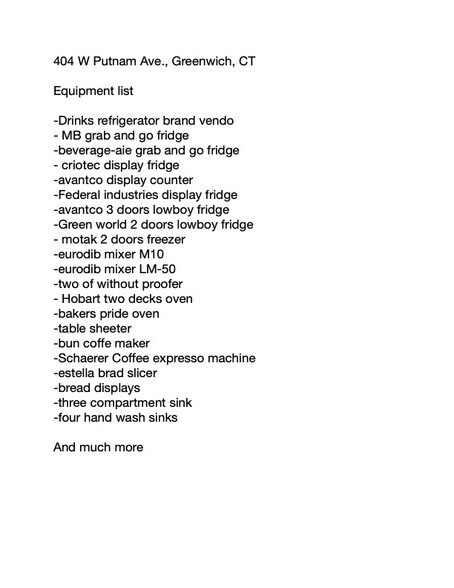 404 W Putnam Ave., Greenwich, CT

Equipment list

-Drinks refrigerator brand vendo
- MB grab and go fridge
-beverage-aie grab and go fridge
- criotec display fridge
-avantco display counter
-Federal industries display fridge
-avantco 3 doors lowboy fridge
-Green world 2 doors lowboy fridge
- motak 2 doors freezer
-eurodib mixer M10
-eurodib mixer LM-50
-two of without proofer
- Hobart two decks oven
-bakers pride oven
-table sheeter
-bun coffe maker
-Schaerer Coffee expresso machine
-estella brad slicer
-bread displays
-three compartment sink
-four hand wash sinks

And much more